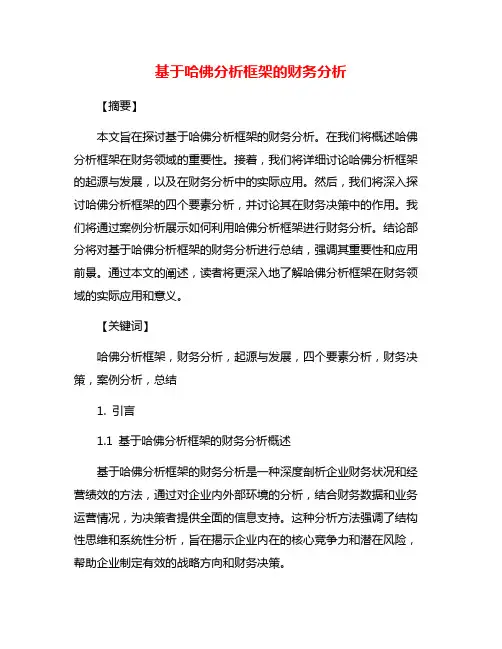 基于哈佛分析框架的财务分析

【摘要】

本文旨在探讨基于哈佛分析框架的财务分析。在我们将概述哈佛分析框架在财务领域的重要性。接着，我们将详细讨论哈佛分析框架的起源与发展，以及在财务分析中的实际应用。然后，我们将深入探讨哈佛分析框架的四个要素分析，并讨论其在财务决策中的作用。我们将通过案例分析展示如何利用哈佛分析框架进行财务分析。结论部分将对基于哈佛分析框架的财务分析进行总结，强调其重要性和应用前景。通过本文的阐述，读者将更深入地了解哈佛分析框架在财务领域的实际应用和意义。

【关键词】

哈佛分析框架，财务分析，起源与发展，四个要素分析，财务决策，案例分析，总结

1. 引言

1.1 基于哈佛分析框架的财务分析概述

基于哈佛分析框架的财务分析是一种深度剖析企业财务状况和经营绩效的方法，通过对企业内外部环境的分析，结合财务数据和业务运营情况，为决策者提供全面的信息支持。这种分析方法强调了结构性思维和系统性分析，旨在揭示企业内在的核心竞争力和潜在风险，帮助企业制定有效的战略方向和财务决策。